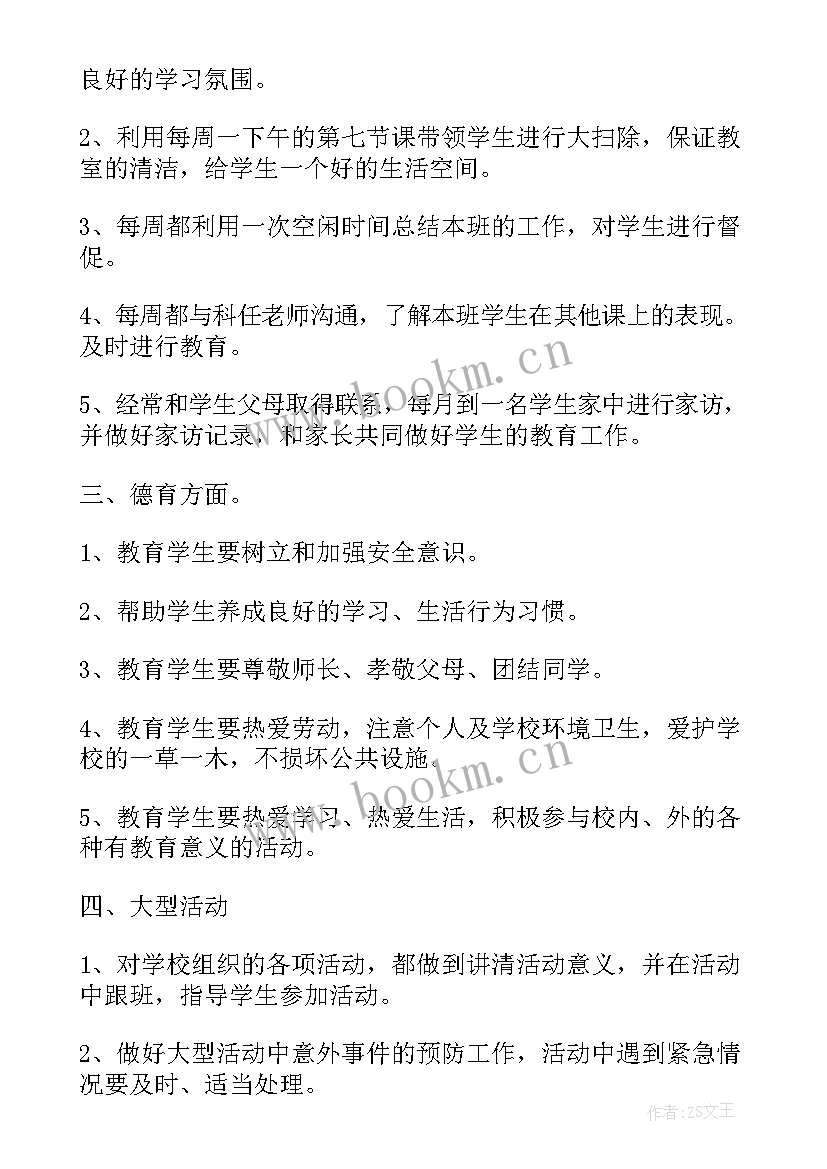 良好的学习氛围。

2、利用每周一下午的第七节课带领学生进行大扫除，保证教室的清洁，给学生一个好的生活空间。

3、每周都利用一次空闲时间总结本班的工作，对学生进行督促。

4、每周都与科任老师沟通，了解本班学生在其他课上的表现。及时进行教育。

5、经常和学生父母取得联系，每月到一名学生家中进行家访，并做好家访记录，和家长共同做好学生的教育工作。

三、德育方面。

1、教育学生要树立和加强安全意识。

2、帮助学生养成良好的学习、生活行为习惯。

3、教育学生要尊敬师长、孝敬父母、团结同学。

4、教育学生要热爱劳动，注意个人及学校环境卫生，爱护学校的一草一木，不损坏公共设施。

5、教育学生要热爱学习、热爱生活，积极参与校内、外的各种有教育意义的活动。

四、大型活动

1、对学校组织的各项活动，都做到讲清活动意义，并在活动中跟班，指导学生参加活动。

2、做好大型活动中意外事件的预防工作，活动中遇到紧急情况要及时、适当处理。

www.bookm.cn

www.bookm.cn

作者:ZS文王